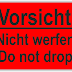 Vorsicht

Nicht werfen
Do not drop